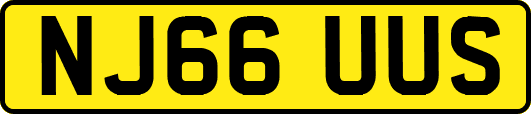 NJ66 UUS